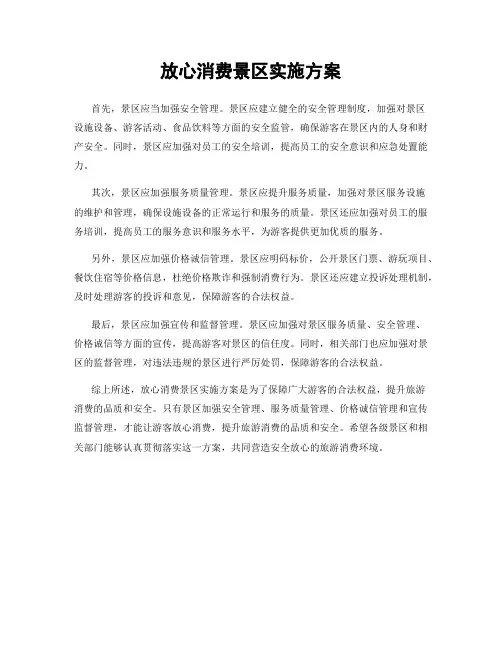 放心消费景区实施方案

首先，景区应当加强安全管理。景区应建立健全的安全管理制度，加强对景区设施设备、游客活动、食品饮料等方面的安全监管，确保游客在景区内的人身和财产安全。同时，景区应加强对员工的安全培训，提高员工的安全意识和应急处置能力。

其次，景区应加强服务质量管理。景区应提升服务质量，加强对景区服务设施的维护和管理，确保设施设备的正常运行和服务的质量。景区还应加强对员工的服务培训，提高员工的服务意识和服务水平，为游客提供更加优质的服务。

另外，景区应加强价格诚信管理。景区应明码标价，公开景区门票、游玩项目、餐饮住宿等价格信息，杜绝价格欺诈和强制消费行为。景区还应建立投诉处理机制，及时处理游客的投诉和意见，保障游客的合法权益。

最后，景区应加强宣传和监督管理。景区应加强对景区服务质量、安全管理、价格诚信等方面的宣传，提高游客对景区的信任度。同时，相关部门也应加强对景区的监督管理，对违法违规的景区进行严厉处罚，保障游客的合法权益。

综上所述，放心消费景区实施方案是为了保障广大游客的合法权益，提升旅游消费的品质和安全。只有景区加强安全管理、服务质量管理、价格诚信管理和宣传监督管理，才能让游客放心消费，提升旅游消费的品质和安全。希望各级景区和相关部门能够认真贯彻落实这一方案，共同营造安全放心的旅游消费环境。